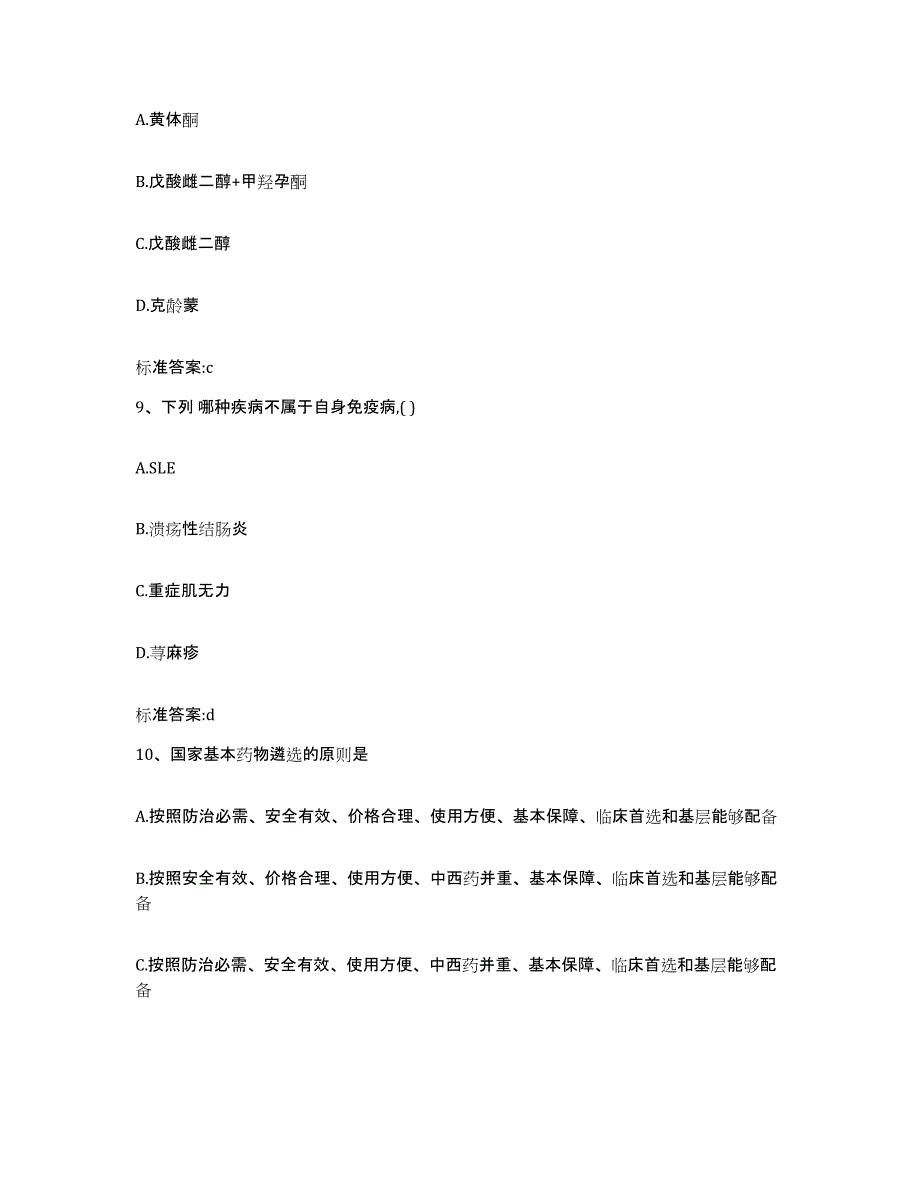 A.黄体酮

B.戊酸雌二醇+甲羟孕酮

C.戊酸雌二醇

D.克龄蒙

标准答案:c

9、下列 哪种疾病不属于自身免疫病,( )

A.SLE

B.溃疡性结肠炎

C.重症肌无力

D.荨麻疹

标准答案:d

10、国家基本药物遴选的原则是

A.按照防治必需、安全有效、价格合理、使用方便、基本保障、临床首选和基层能够配备

B.按照安全有效、价格合理、使用方便、中西药并重、基本保障、临床首选和基层能够配备

C.按照防治必需、安全有效、使用方便、中西药并重、基本保障、临床首选和基层能够配备